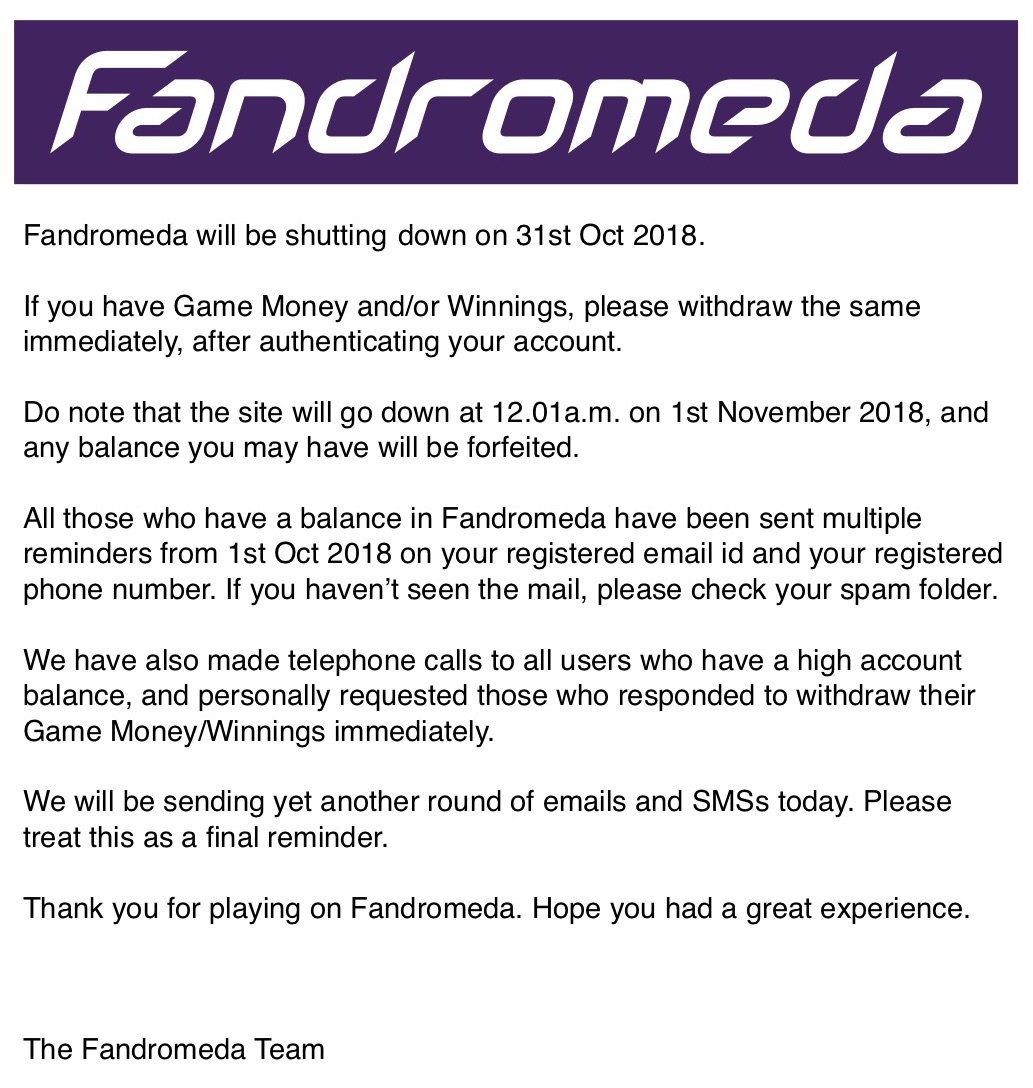 Fandromeda

Fandromeda will be shutting down on 31st Oct 2018.

If you have Game Money and/or Winnings, please withdraw the same immediately, after authenticating your account.

Do note that the site will go down at 12.01a.m. on 1st November 2018, and any balance you may have will be forfeited.

All those who have a balance in Fandromeda have been sent multiple reminders from 1st Oct 2018 on your registered email id and your registered phone number. If you haven't seen the mail, please check your spam folder.

We have also made telephone calls to all users who have a high account balance, and personally requested those who responded to withdraw their Game Money/Winnings immediately.

We will be sending yet another round of emails and SMSs today. Please treat this as a final reminder.

Thank you for playing on Fandromeda. Hope you had a great experience.

The Fandromeda Team